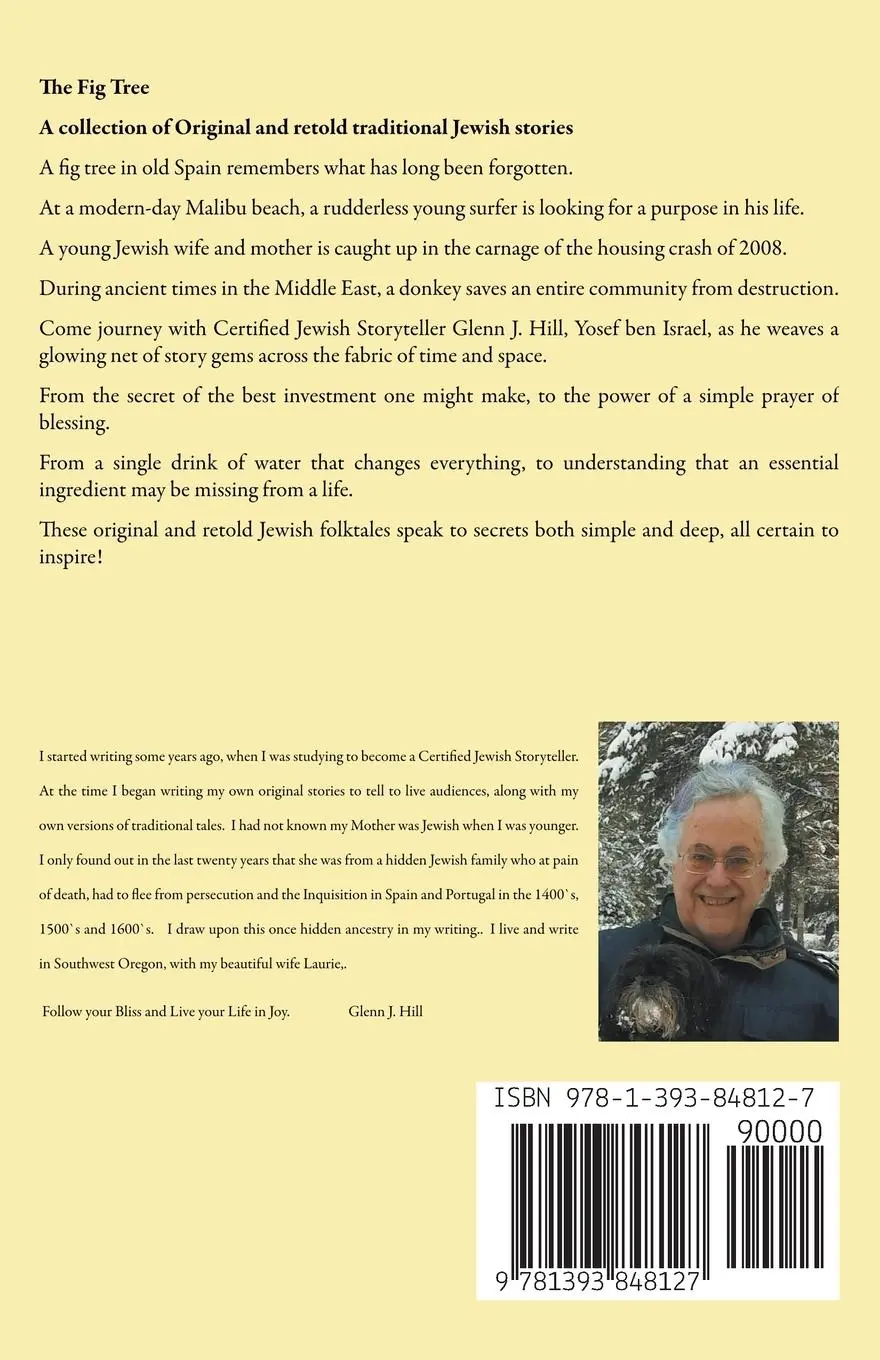 The Fig Tree

A collection of Original and retold traditional Jewish stories

A fig tree in old Spain remembers what has long been forgotten.

At a modern-day Malibu beach, a rudderless young surfer is looking for a purpose in his life.

A young Jewish wife and mother is caught up in the carnage of the housing crash of 2008.

During ancient times in the Middle East, a donkey saves an entire community from destruction.

Come journey with Certified Jewish Storyteller Glenn J. Hill, Yosef ben Israel, as he weaves a glowing net of story gems across the fabric of time and space.

From the secret of the best investment one might make, to the power of a simple prayer of blessing.

From a single drink of water that changes everything, to understanding that an essential ingredient may be missing from a life.

These original and retold Jewish folktales speak to secrets both simple and deep, all certain to inspire!

I started writing some years ago, when I was studying to become a Certified Jewish Storyteller. At the time I began writing my own original stories to tell to live audiences, along with my own versions of traditional tales. I had not known my Mother was Jewish when I was younger. I only found out in the last twenty years that she was from a hidden Jewish family who at pain of death, had to flee from persecution and the Inquisition in Spain and Portugal in the 1400`s, 1500`s and 1600`s. I draw upon this once hidden ancestry in my writing.. I live and write in Southwest Oregon, with my beautiful wife Laurie,.

Follow your Bliss and Live your Life in Joy. Glenn J. Hill

ISBN 978-1-393-84812-7

90000

9 781393 848127